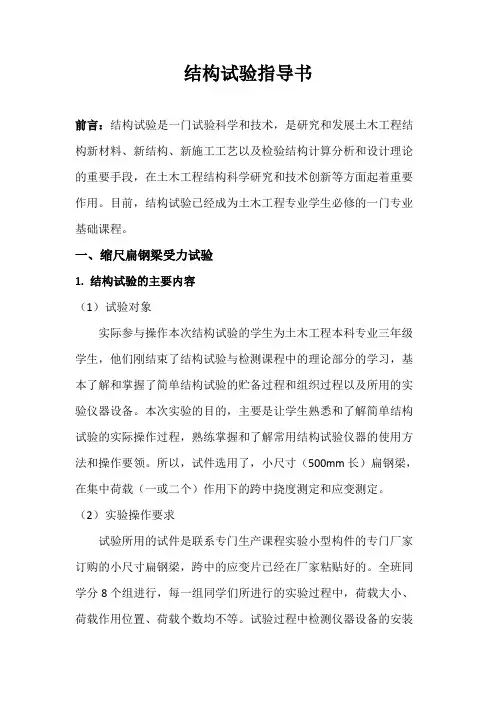 结构试验指导书

前言：结构试验是一门试验科学和技术，是研究和发展土木工程结构新材料、新结构、新施工工艺以及检验结构计算分析和设计理论的重要手段，在土木工程结构科学研究和技术创新等方面起着重要作用。目前，结构试验已经成为土木工程专业学生必修的一门专业基础课程。

一、缩尺扁钢梁受力试验

1. 结构试验的主要内容

（1）试验对象

实际参与操作本次结构试验的学生为土木工程本科专业三年级学生，他们刚结束了结构试验与检测课程中的理论部分的学习，基本了解和掌握了简单结构试验的贮备过程和组织过程以及所用的实验仪器设备。本次实验的目的，主要是让学生熟悉和了解简单结构试验的实际操作过程，熟练掌握和了解常用结构试验仪器的使用方法和操作要领。所以，试件选用了，小尺寸（500mm 长）扁钢梁，在集中荷载（一或二个）作用下的跨中挠度测定和应变测定。

（2）实验操作要求

试验所用的试件是联系专门生产课程实验小型构件的专门厂家订购的小尺寸扁钢梁，跨中的应变片已经在厂家粘贴好的。全班同学分 8 个组进行，每一组同学们所进行的实验过程中，荷载大小、荷载作用位置、荷载个数均不等。试验过程中检测仪器设备的安装